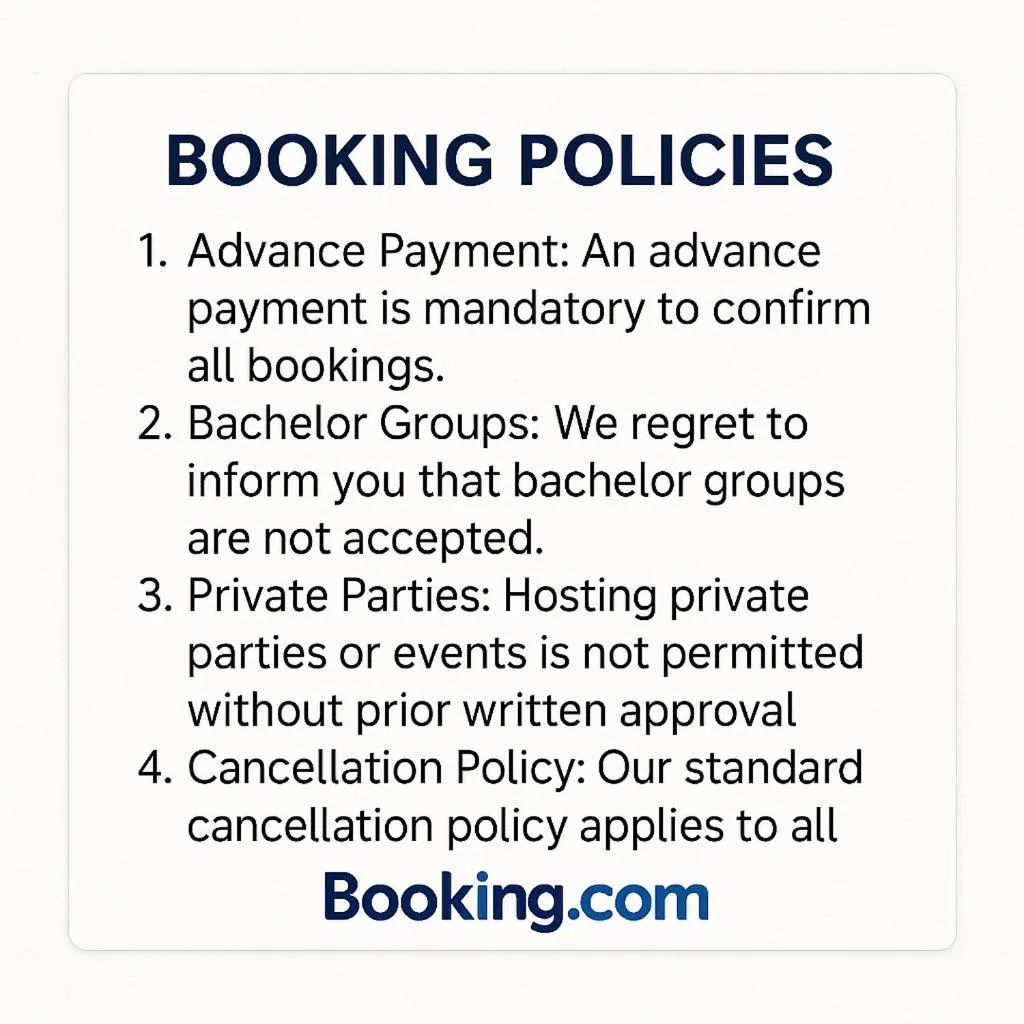 BOOKING POLICIES

1. Advance Payment: An advance payment is mandatory to confirm all bookings.
2. Bachelor Groups: We regret to inform you that bachelor groups are not accepted.
3. Private Parties: Hosting private parties or events is not permitted without prior written approval
4. Cancellation Policy: Our standard cancellation policy applies to all

Booking.com